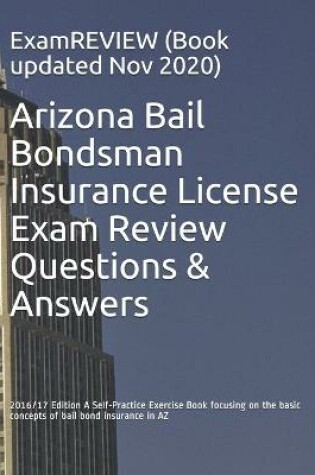 ExamREVIEW (Book updated Nov 2020)

Arizona Bail Bondsman Insurance License Exam Review Questions & Answers

2016/17 Edition A Self-Practice Exercise Book focusing on the basic concepts of bail bond insurance in AZ